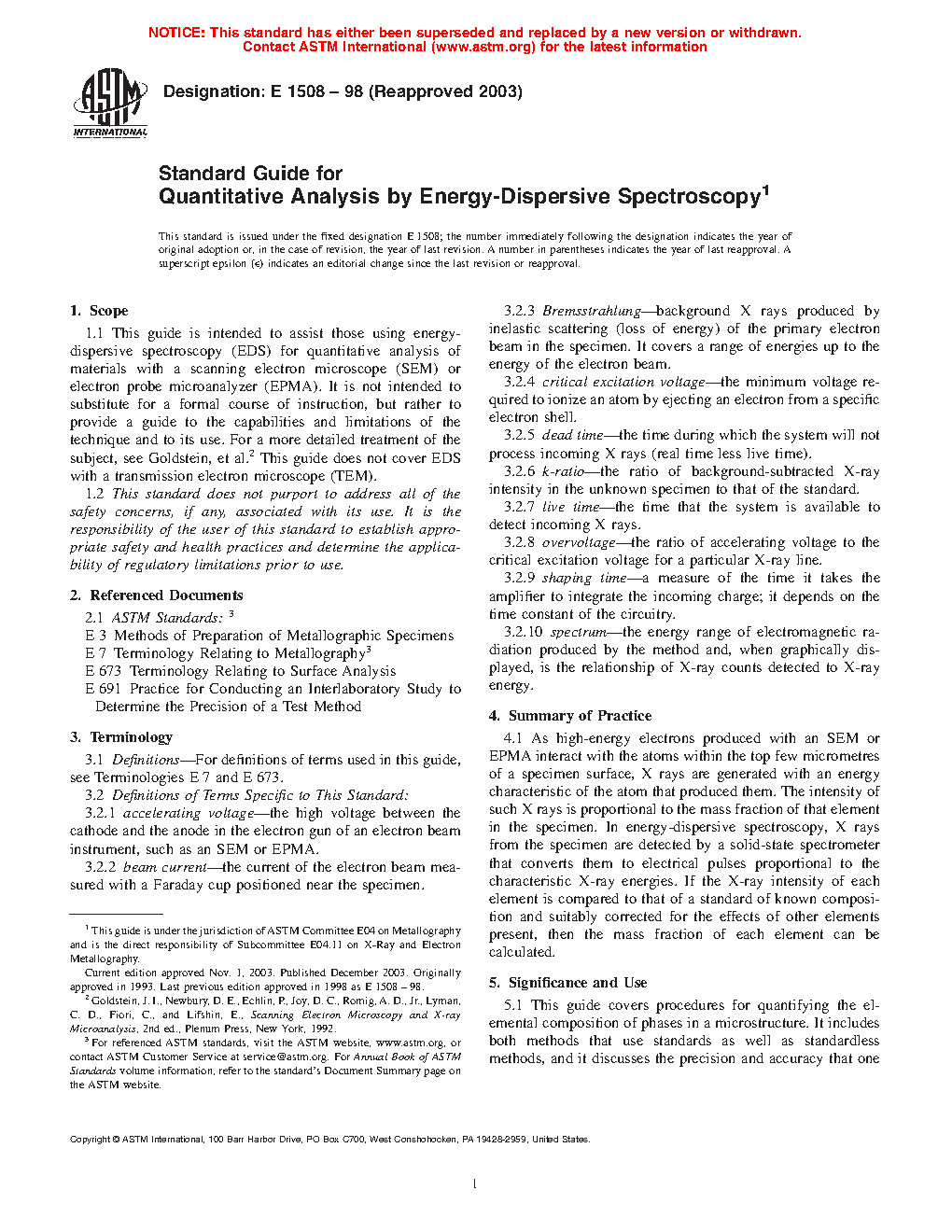 NOTICE: This standard has either been superseded and replaced by a new version or withdrawn. Contact ASTM International (www.astm.org) for the latest information

ASTM INTERNATIONAL

Designation: E 1508 – 98 (Reapproved 2003)

Standard Guide for
Quantitative Analysis by Energy-Dispersive Spectroscopy$^1$

This standard is issued under the fixed designation E 1508; the number immediately following the designation indicates the year of original adoption or, in the case of revision, the year of last revision. A number in parentheses indicates the year of last reapproval. A superscript epsilon (ε) indicates an editorial change since the last revision or reapproval.

1. Scope

1.1 This guide is intended to assist those using energy-dispersive spectroscopy (EDS) for quantitative analysis of materials with a scanning electron microscope (SEM) or electron probe microanalyzer (EPMA). It is not intended to substitute for a formal course of instruction, but rather to provide a guide to the capabilities and limitations of the technique and to its use. For a more detailed treatment of the subject, see Goldstein, et al.$^2$ This guide does not cover EDS with a transmission electron microscope (TEM).

1.2 This standard does not purport to address all of the safety concerns, if any, associated with its use. It is the responsibility of the user of this standard to establish appropriate safety and health practices and determine the applicability of regulatory limitations prior to use.

2. Referenced Documents

2.1 ASTM Standards: $^3$
E 3 Methods of Preparation of Metallographic Specimens
E 7 Terminology Relating to Metallography$^3$
E 673 Terminology Relating to Surface Analysis
E 691 Practice for Conducting an Interlaboratory Study to Determine the Precision of a Test Method

3. Terminology

3.1 Definitions—For definitions of terms used in this guide, see Terminologies E 7 and E 673.

3.2 Definitions of Terms Specific to This Standard:

3.2.1 accelerating voltage—the high voltage between the cathode and the anode in the electron gun of an electron beam instrument, such as an SEM or EPMA.

3.2.2 beam current—the current of the electron beam measured with a Faraday cup positioned near the specimen.

$^1$ This guide is under the jurisdiction of ASTM Committee E04 on Metallography and is the direct responsibility of Subcommittee E04.11 on X-Ray and Electron Metallography.

Current edition approved Nov. 1, 2003. Published December 2003. Originally approved in 1993. Last previous edition approved in 1998 as E 1508 – 98.

$^2$ Goldstein, J. I., Newbury, D. E., Echlin, P., Joy, D. C., Romig, A. D., Jr., Lyman, C. D., Fiori, C., and Lifshin, E., Scanning Electron Microscopy and X-ray Microanalysis, 2nd ed., Plenum Press, New York, 1992.

$^3$ For referenced ASTM standards, visit the ASTM website, www.astm.org, or contact ASTM Customer Service at service@astm.org. For Annual Book of ASTM Standards volume information, refer to the standard's Document Summary page on the ASTM website.

3.2.3 Bremsstrahlung—background X rays produced by inelastic scattering (loss of energy) of the primary electron beam in the specimen. It covers a range of energies up to the energy of the electron beam.

3.2.4 critical excitation voltage—the minimum voltage required to ionize an atom by ejecting an electron from a specific electron shell.

3.2.5 dead time—the time during which the system will not process incoming X rays (real time less live time).

3.2.6 k-ratio—the ratio of background-subtracted X-ray intensity in the unknown specimen to that of the standard.

3.2.7 live time—the time that the system is available to detect incoming X rays.

3.2.8 overvoltage—the ratio of accelerating voltage to the critical excitation voltage for a particular X-ray line.

3.2.9 shaping time—a measure of the time it takes the amplifier to integrate the incoming charge; it depends on the time constant of the circuitry.

3.2.10 spectrum—the energy range of electromagnetic radiation produced by the method and, when graphically displayed, is the relationship of X-ray counts detected to X-ray energy.

4. Summary of Practice

4.1 As high-energy electrons produced with an SEM or EPMA interact with the atoms within the top few micrometres of a specimen surface, X rays are generated with an energy characteristic of the atom that produced them. The intensity of such X rays is proportional to the mass fraction of that element in the specimen. In energy-dispersive spectroscopy, X rays from the specimen are detected by a solid-state spectrometer that converts them to electrical pulses proportional to the characteristic X-ray energies. If the X-ray intensity of each element is compared to that of a standard of known composition and suitably corrected for the effects of other elements present, then the mass fraction of each element can be calculated.

5. Significance and Use

5.1 This guide covers procedures for quantifying the elemental composition of phases in a microstructure. It includes both methods that use standards as well as standardless methods, and it discusses the precision and accuracy that one

Copyright © ASTM International, 100 Barr Harbor Drive, PO Box C700, West Conshohocken, PA 19428-2959, United States.

1